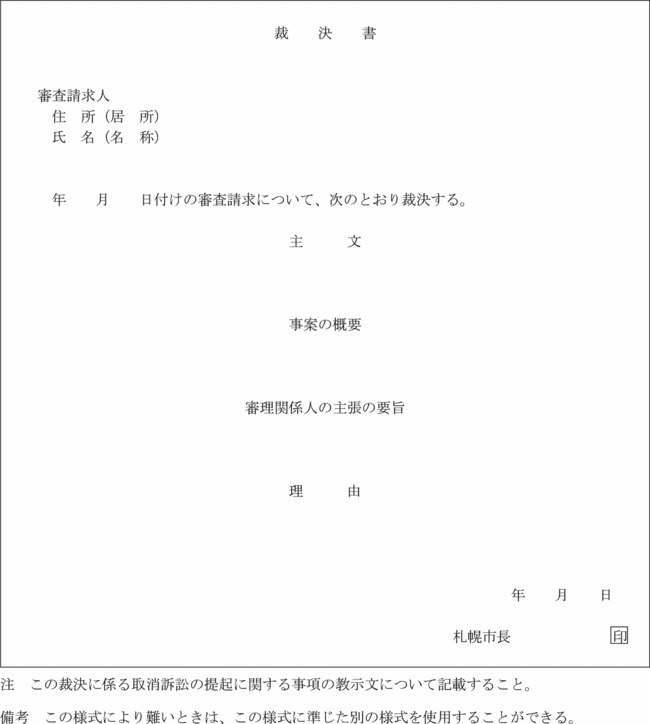 裁　決　書

審査請求人
住　所（居　所）
氏　名（名　称）

年　　月　　日付けの審査請求について、次のとおり裁決する。

主　　文

事案の概要

審理関係人の主張の要旨

理　　由

年　　月　　日

札幌市長　　　　　　印

注　この裁決に係る取消訴訟の提起に関する事項の教示文について記載すること。

備考　この様式により難いときは、この様式に準じた別の様式を使用することができる。